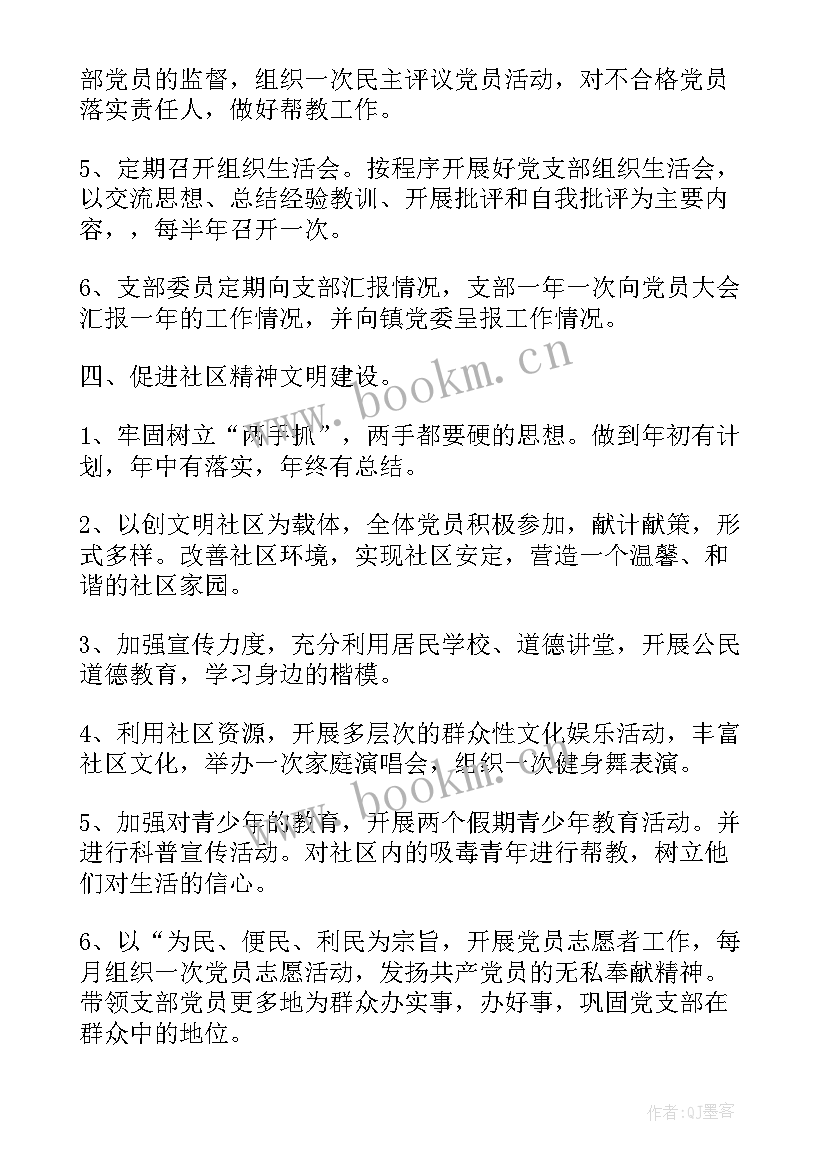 部党员的监督，组织一次民主评议党员活动，对不合格党员落实责任人，做好帮教工作。

5、定期召开组织生活会。按程序开展好党支部组织生活会，以交流思想、总结经验教训、开展批评和自我批评为主要内容，，每半年召开一次。

6、支部委员定期向支部汇报情况，支部一年一次向党员大会汇报一年的工作情况，并向镇党委呈报工作情况。

四、促进社区精神文明建设。

1、牢固树立“两手抓”，两手都要硬的思想。做到年初有计划，年中有落实，年终有总结。

2、以创文明社区为载体，全体党员积极参加，献计献策，形式多样。改善社区环境，实现社区安定，营造一个温馨、和谐的社区家园。

3、加强宣传力度，充分利用居民学校、道德讲堂，开展公民道德教育，学习身边的楷模。

4、利用社区资源，开展多层次的群众性文化娱乐活动，丰富社区文化，举办一次家庭演唱会，组织一次健身舞表演。

5、加强对青少年的教育，开展两个假期青少年教育活动。并进行科普宣传活动。对社区内的吸毒青年进行帮教，树立他们对生活的信心。

6、以“为民、便民、利民为宗旨，开展党员志愿者工作，每月组织一次党员志愿活动，发扬共产党员的无私奉献精神。带领支部党员更多地为群众办实事，办好事，巩固党支部在群众中的地位。

www.bookm.cn

www.bookm.cn

作者:QJ墨客